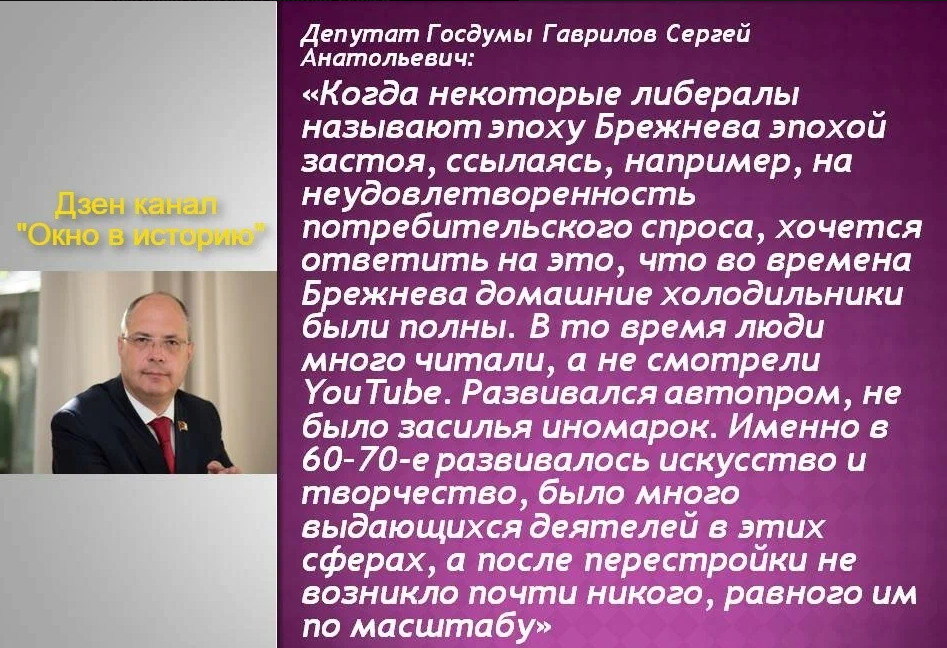 Дзен канал "Окно в историю"

Депутат Госдумы Гаврилов Сергей Анатольевич:

«Когда некоторые либералы называют эпоху Брежнева эпохой застоя, ссылаясь, например, на неудовлетворенность потребительского спроса, хочется ответить на это, что во времена Брежнева домашние холодильники были полны. В то время люди много читали, а не смотрели YouTube. Развивался автопром, не было засилья иномарок. Именно в 60-70-е развивалось искусство и творчество, было много выдающихся деятелей в этих сферах, а после перестройки не возникло почти никого, равного им по масштабу»